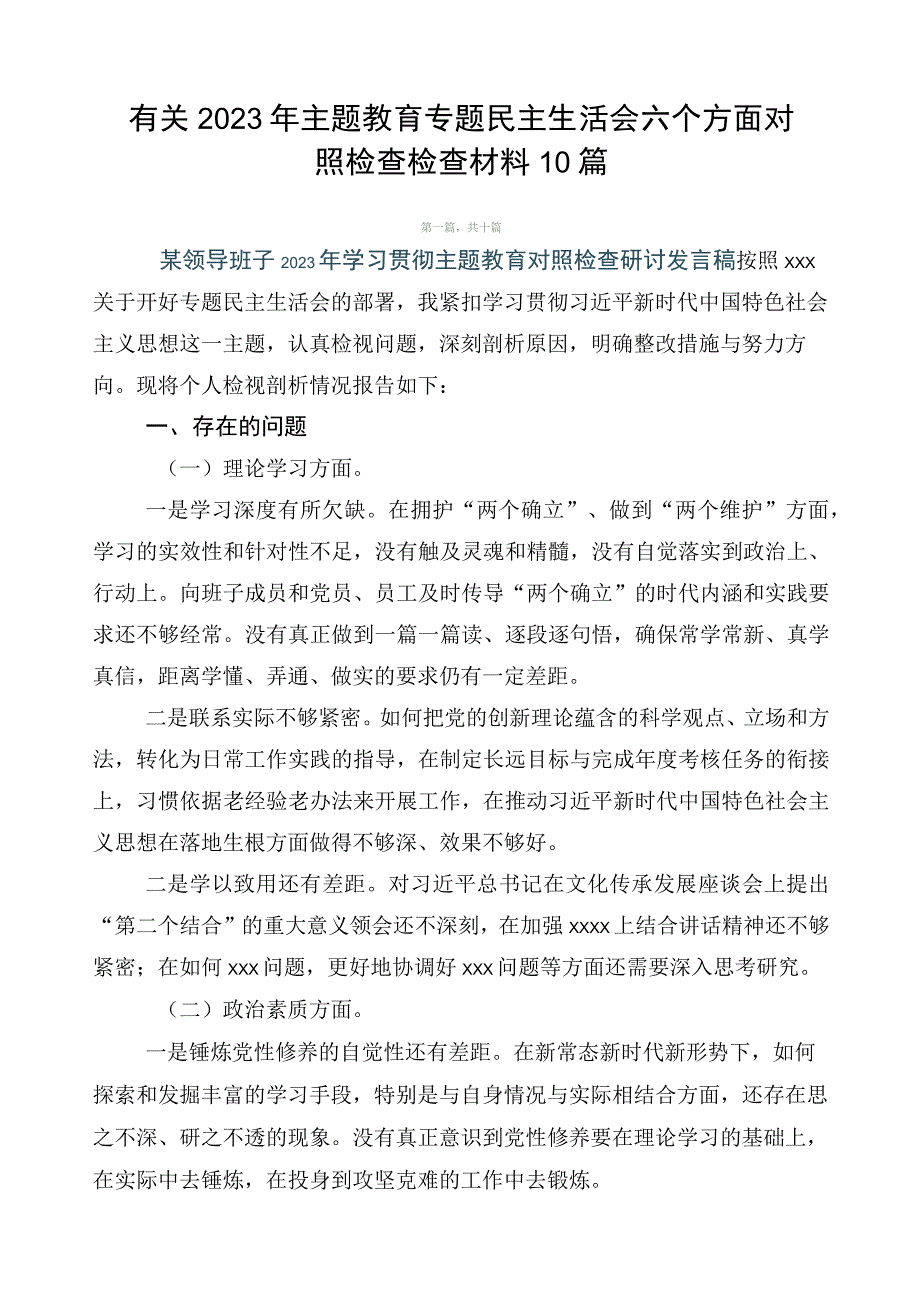 有关2023年主题教育专题民主生活会六个方面对照检查检查材料10篇

第一篇，共十篇

某领导班子2023年学习贯彻主题教育对照检查研讨发言稿按照xxx关于开好专题民主生活会的部署，我紧扣学习贯彻习近平新时代中国特色社会主义思想这一主题，认真检视问题，深刻剖析原因，明确整改措施与努力方向。现将个人检视剖析情况报告如下：

一、存在的问题

（一）理论学习方面。

一是学习深度有所欠缺。在拥护“两个确立”、做到“两个维护”方面，学习的实效性和针对性不足，没有触及灵魂和精髓，没有自觉落实到政治上、行动上。向班子成员和党员、员工及时传导“两个确立”的时代内涵和实践要求还不够经常。没有真正做到一篇一篇读、逐段逐句悟，确保常学常新、真学真信，距离学懂、弄通、做实的要求仍有一定差距。

二是联系实际不够紧密。如何把党的创新理论蕴含的科学观点、立场和方法，转化为日常工作实践的指导，在制定长远目标与完成年度考核任务的衔接上，习惯依据老经验老办法来开展工作，在推动习近平新时代中国特色社会主义思想在落地生根方面做得不够深、效果不够好。

二是学以致用还有差距。对习近平总书记在文化传承发展座谈会上提出“第二个结合”的重大意义领会还不深刻，在加强xxxx上结合讲话精神还不够紧密；在如何xxx问题，更好地协调好xxx问题等方面还需要深入思考研究。

（二）政治素质方面。

一是锤炼党性修养的自觉性还有差距。在新常态新时代新形势下，如何探索和发掘丰富的学习手段，特别是与自身情况与实际相结合方面，还存在思之不深、研之不透的现象。没有真正意识到党性修养要在理论学习的基础上，在实际中去锤炼，在投身到攻坚克难的工作中去锻炼。